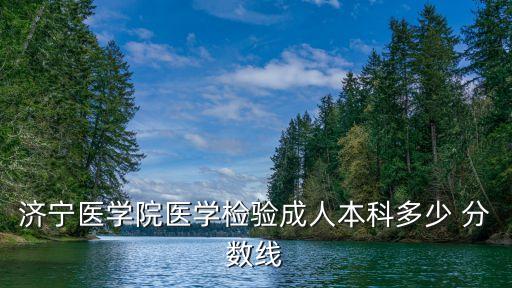 济宁医学院医学检验成人本科多少 分数线